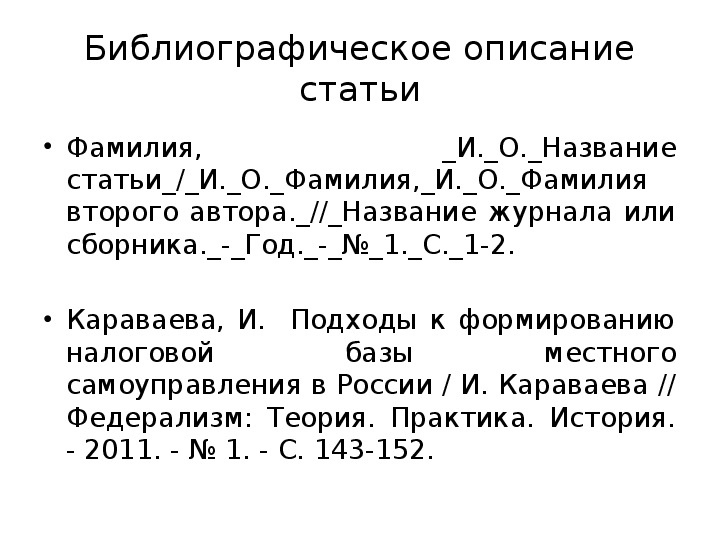 Библиографическое описание статьи

• Фамилия, _И._О._Название статьи_/_И._О._Фамилия,_И._О._Фамилия второго автора._//_Название журнала или сборника._-_Год._-_№_1._С._1-2.

• Караваева, И. Подходы к формированию налоговой базы местного самоуправления в России / И. Караваева // Федерализм: Теория. Практика. История. - 2011. - № 1. - С. 143-152.